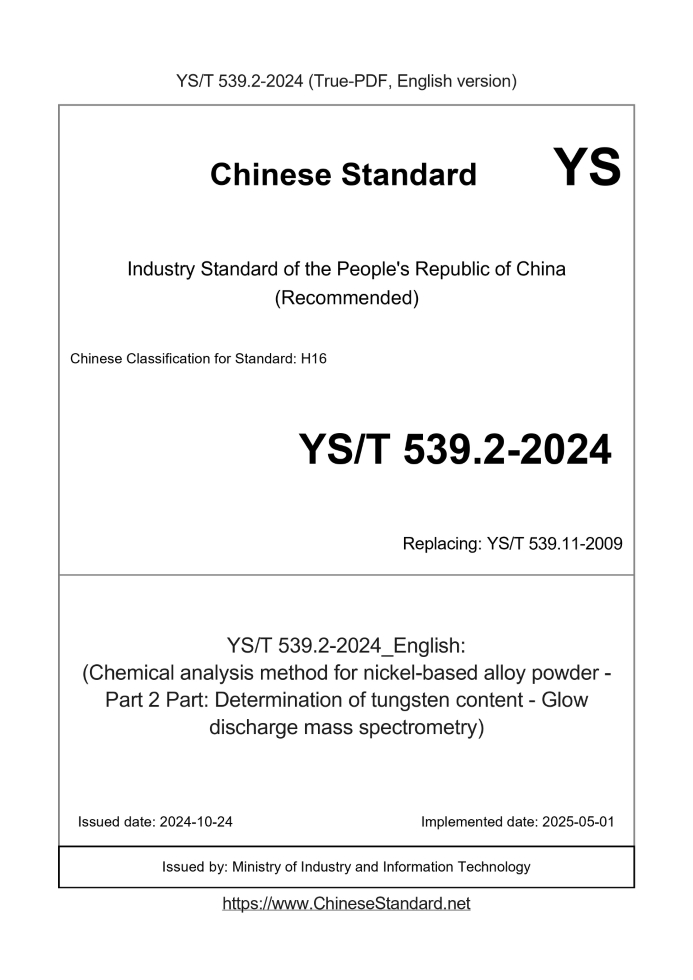 YS/T 539.2-2024 (True-PDF, English version)

Chinese Standard YS

Industry Standard of the People's Republic of China (Recommended)

Chinese Classification for Standard: H16

YS/T 539.2-2024

Replacing: YS/T 539.11-2009

YS/T 539.2-2024_English: (Chemical analysis method for nickel-based alloy powder - Part 2 Part: Determination of tungsten content - Glow discharge mass spectrometry)

Issued date: 2024-10-24

Implemented date: 2025-05-01

Issued by: Ministry of Industry and Information Technology

https://www.ChineseStandard.net